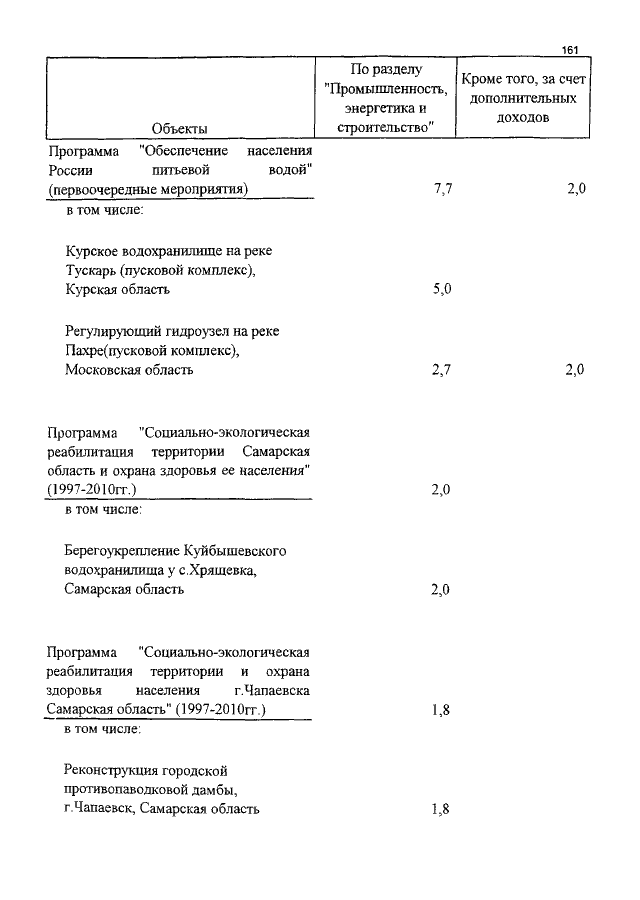 161

| Объекты | По разделу "Промышленность, энергетика и строительство" | Кроме того, за счет дополнительных доходов |
|---|---|---|
| Программа "Обеспечение населения России питьевой водой" (первоочередные мероприятия) | 7,7 | 2,0 |
| в том числе: | | |
| Курское водохранилище на реке Тускарь (пусковой комплекс), Курская область | 5,0 | |
| Регулирующий гидроузел на реке Пахре(пусковой комплекс), Московская область | 2,7 | 2,0 |
| Программа "Социально-экологическая реабилитация территории Самарская область и охрана здоровья ее населения" (1997-2010гг.) | 2,0 | |
| в том числе: | | |
| Берегоукрепление Куйбышевского водохранилища у с.Хрящевка, Самарская область | 2,0 | |
| Программа "Социально-экологическая реабилитация территории и охрана здоровья населения г.Чапаевска Самарская область" (1997-2010гг.) | 1,8 | |
| в том числе: | | |
| Реконструкция городской противопаводковой дамбы, г.Чапаевск, Самарская область | 1,8 | |